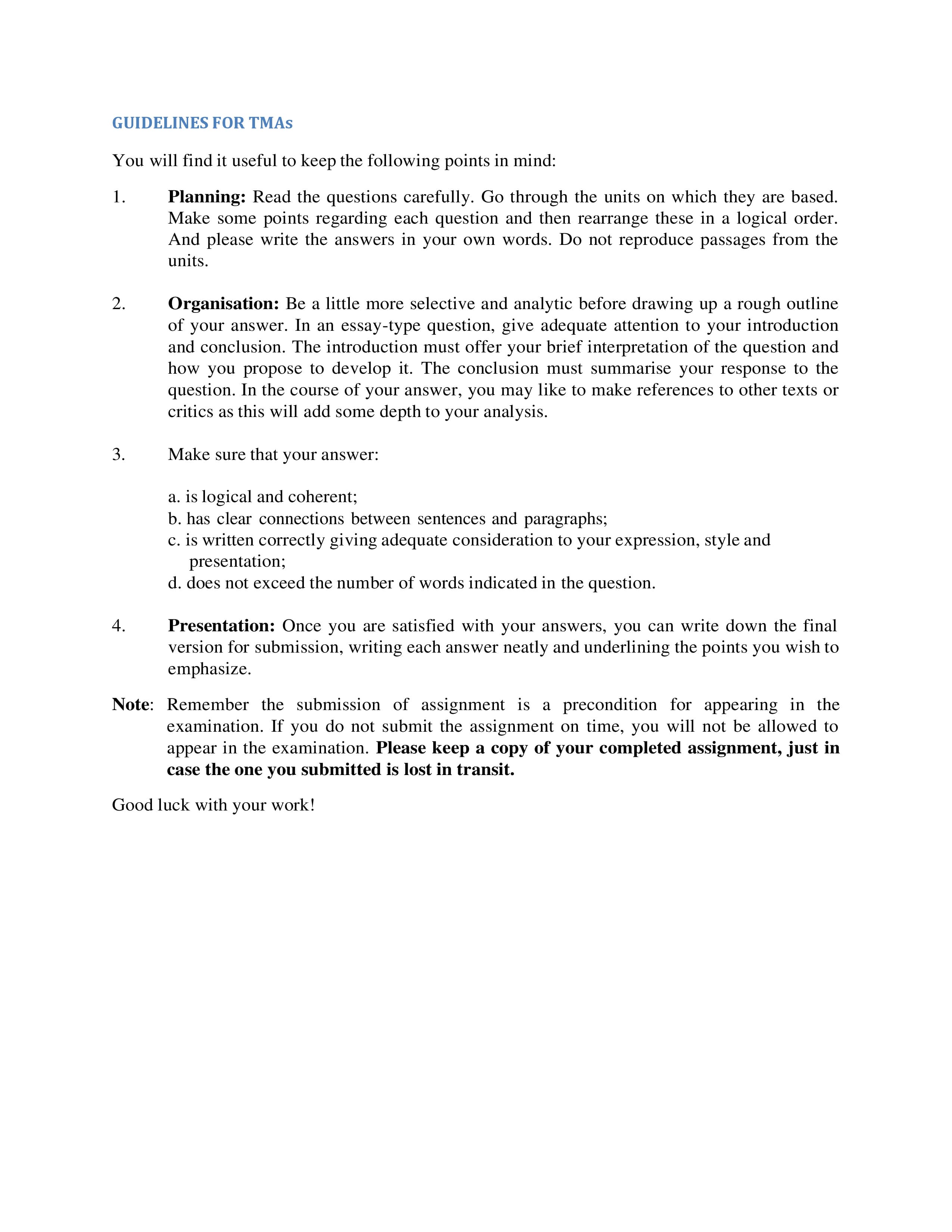 GUIDELINES FOR TMAs

You will find it useful to keep the following points in mind:

1. Planning: Read the questions carefully. Go through the units on which they are based. Make some points regarding each question and then rearrange these in a logical order. And please write the answers in your own words. Do not reproduce passages from the units.

2. Organisation: Be a little more selective and analytic before drawing up a rough outline of your answer. In an essay-type question, give adequate attention to your introduction and conclusion. The introduction must offer your brief interpretation of the question and how you propose to develop it. The conclusion must summarise your response to the question. In the course of your answer, you may like to make references to other texts or critics as this will add some depth to your analysis.

3. Make sure that your answer:

a. is logical and coherent;
b. has clear connections between sentences and paragraphs;
c. is written correctly giving adequate consideration to your expression, style and presentation;
d. does not exceed the number of words indicated in the question.

4. Presentation: Once you are satisfied with your answers, you can write down the final version for submission, writing each answer neatly and underlining the points you wish to emphasize.

Note: Remember the submission of assignment is a precondition for appearing in the examination. If you do not submit the assignment on time, you will not be allowed to appear in the examination. Please keep a copy of your completed assignment, just in case the one you submitted is lost in transit.

Good luck with your work!